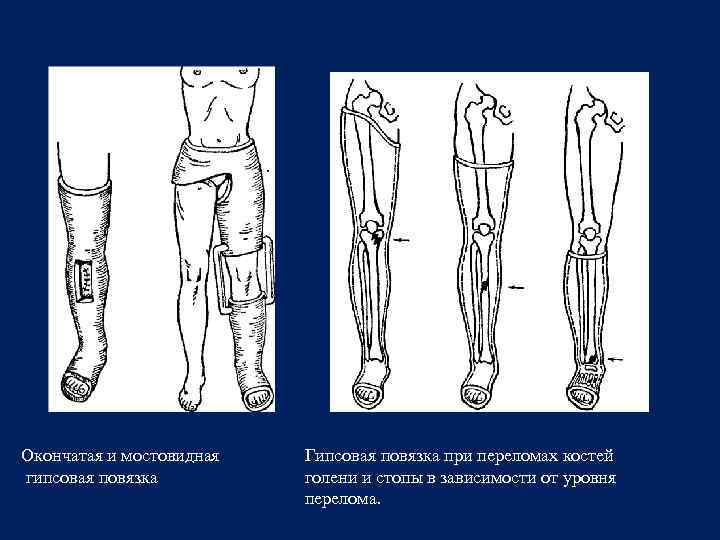 Окончатая и мостовидная гипсовая повязка

Гипсовая повязка при переломах костей голени и стопы в зависимости от уровня перелома.